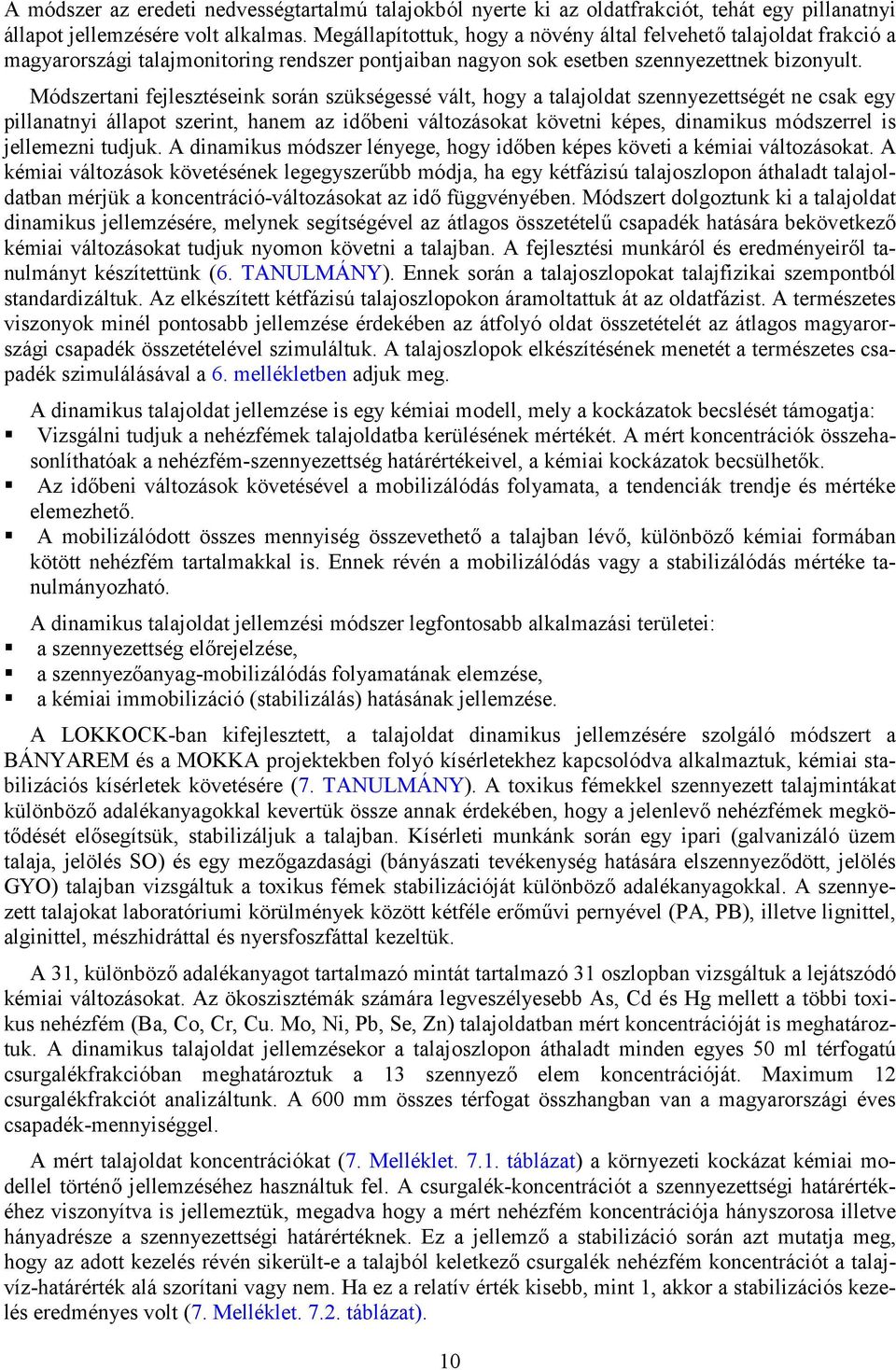 A módszer az eredeti nedvességtartalmú talajokból nyerte ki az oldatfrakciót, tehát egy pillanatnyi állapot jellemzésére volt alkalmas. Megállapítottuk, hogy a növény által felvehető talajoldat frakció a magyarországi talajmonitoring rendszer pontjaiban nagyon sok esetben szennyezettnek bizonyult.

Módszertani fejlesztéseink során szükségessé vált, hogy a talajoldat szennyezettségét ne csak egy pillanatnyi állapot szerint, hanem az időbeni változásokat követni képes, dinamikus módszerrel is jellemezni tudjuk. A dinamikus módszer lényege, hogy időben képes követi a kémiai változásokat. A kémiai változások követésének legegyszerűbb módja, ha egy kétfázisú talajoszlopon áthaladt talajoldatban mérjük a koncentráció-változásokat az idő függvényében. Módszert dolgoztunk ki a talajoldat dinamikus jellemzésére, melynek segítségével az átlagos összetételű csapadék hatására bekövetkező kémiai változásokat tudjuk nyomon követni a talajban. A fejlesztési munkáról és eredményeiről tanulmányt készítettünk (6. TANULMÁNY). Ennek során a talajoszlopokat talajfizikai szempontból standardizáltuk. Az elkészített kétfázisú talajoszlopokon áramoltattuk át az oldatfázist. A természetes viszonyok minél pontosabb jellemzése érdekében az átfolyó oldat összetételét az átlagos magyarországi csapadék összetételével szimuláltuk. A talajoszlopok elkészítésének menetét a természetes csapadék szimulálásával a 6. mellékletben adjuk meg.

A dinamikus talajoldat jellemzése is egy kémiai modell, mely a kockázatok becslését támogatja:
▪ Vizsgálni tudjuk a nehézfémek talajoldatba kerülésének mértékét. A mért koncentrációk összehasonlíthatóak a nehézfém-szennyezettség határértékeivel, a kémiai kockázatok becsülhetők.
▪ Az időbeni változások követésével a mobilizálódás folyamata, a tendenciák trendje és mértéke elemezhető.
▪ A mobilizálódott összes mennyiség összevethető a talajban lévő, különböző kémiai formában kötött nehézfém tartalmakkal is. Ennek révén a mobilizálódás vagy a stabilizálódás mértéke tanulmányozható.

A dinamikus talajoldat jellemzési módszer legfontosabb alkalmazási területei:
▪ a szennyezettség előrejelzése,
▪ a szennyezőanyag-mobilizálódás folyamatának elemzése,
▪ a kémiai immobilizáció (stabilizálás) hatásának jellemzése.

A LOKKOCK-ban kifejlesztett, a talajoldat dinamikus jellemzésére szolgáló módszert a BÁNYAREM és a MOKKA projektekben folyó kísérletekhez kapcsolódva alkalmaztuk, kémiai stabilizációs kísérletek követésére (7. TANULMÁNY). A toxikus fémekkel szennyezett talajmintákat különböző adalékanyagokkal kevertük össze annak érdekében, hogy a jelenlevő nehézfémek megkötődését elősegítsük, stabilizáljuk a talajban. Kísérleti munkánk során egy ipari (galvanizáló üzem talaja, jelölés SO) és egy mezőgazdasági (bányászati tevékenység hatására elszennyeződött, jelölés GYO) talajban vizsgáltuk a toxikus fémek stabilizációját különböző adalékanyagokkal. A szennyezett talajokat laboratóriumi körülmények között kétféle erőművi pernyével (PA, PB), illetve lignittel, alginittel, mészhidráttal és nyersfoszfáttal kezeltük.

A 31, különböző adalékanyagot tartalmazó mintát tartalmazó 31 oszlopban vizsgáltuk a lejátszódó kémiai változásokat. Az ökoszisztémák számára legveszélyesebb As, Cd és Hg mellett a többi toxikus nehézfém (Ba, Co, Cr, Cu. Mo, Ni, Pb, Se, Zn) talajoldatban mért koncentrációját is meghatároztuk. A dinamikus talajoldat jellemzésekor a talajoszlopon áthaladt minden egyes 50 ml térfogatú csurgalékfrakcióban meghatároztuk a 13 szennyező elem koncentrációját. Maximum 12 csurgalékfrakciót analizáltunk. A 600 mm összes térfogat összhangban van a magyarországi éves csapadék-mennyiséggel.

A mért talajoldat koncentrációkat (7. Melléklet. 7.1. táblázat) a környezeti kockázat kémiai modellel történő jellemzéséhez használtuk fel. A csurgalék-koncentrációt a szennyezettségi határértékéhez viszonyítva is jellemeztük, megadva hogy a mért nehézfém koncentrációja hányszorosa illetve hányadrésze a szennyezettségi határértéknek. Ez a jellemző a stabilizáció során azt mutatja meg, hogy az adott kezelés révén sikerült-e a talajból keletkező csurgalék nehézfém koncentrációt a talajvíz-határérték alá szorítani vagy nem. Ha ez a relatív érték kisebb, mint 1, akkor a stabilizációs kezelés eredményes volt (7. Melléklet. 7.2. táblázat).

10